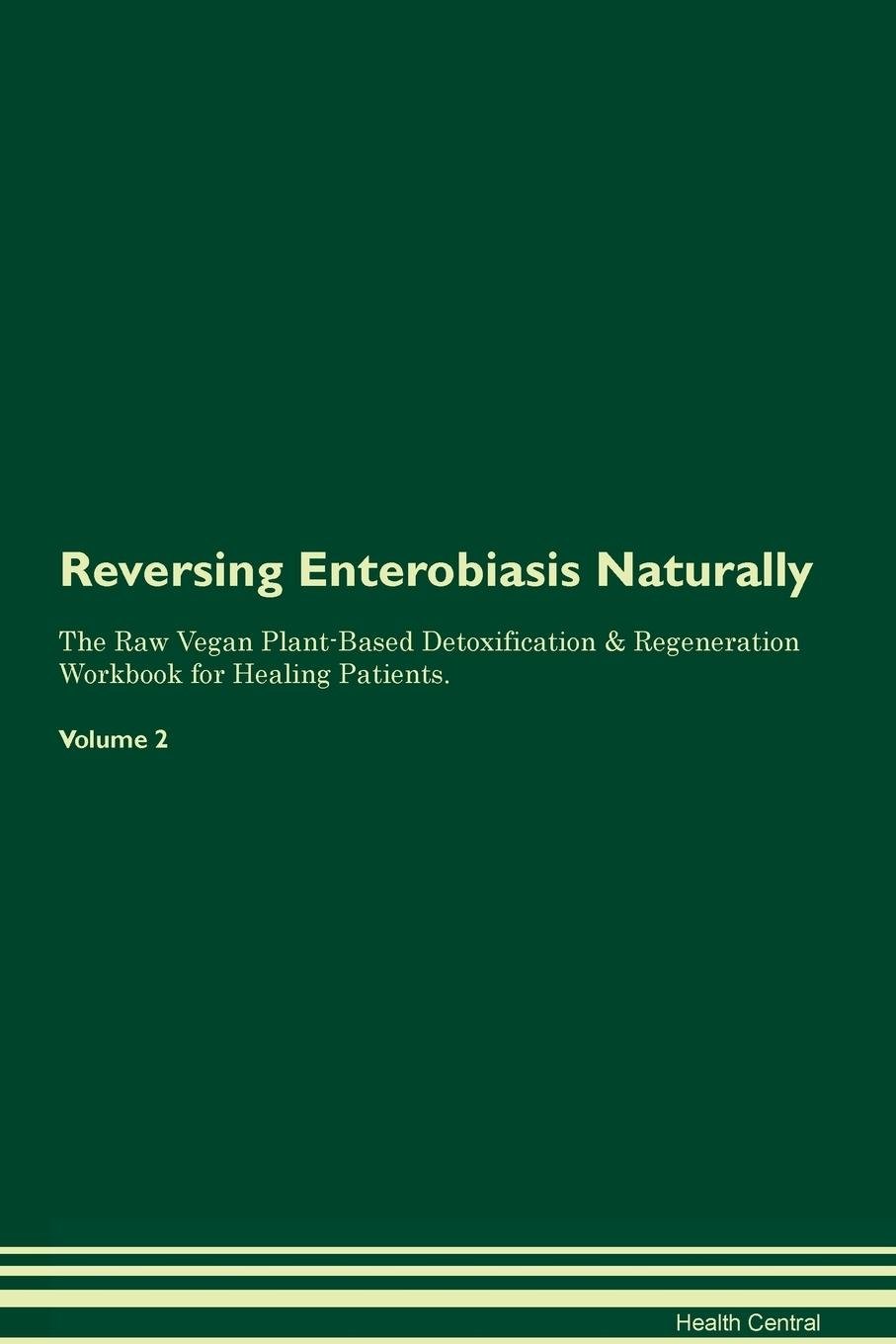 Reversing Enterobiasis Naturally

The Raw Vegan Plant-Based Detoxification & Regeneration Workbook for Healing Patients.

Volume 2

Health Central